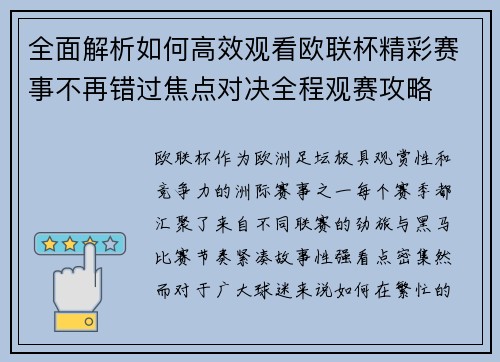 全面解析如何高效观看欧联杯精彩赛事不再错过焦点对决全程观赛攻略

欧联杯作为欧洲足坛极具观赏性和竞争力的洲际赛事之一每个赛季都汇聚了来自不同联赛的劲旅与黑马比赛节奏紧凑故事性强看点密集然而对于广大球迷来说如何在繁忙的